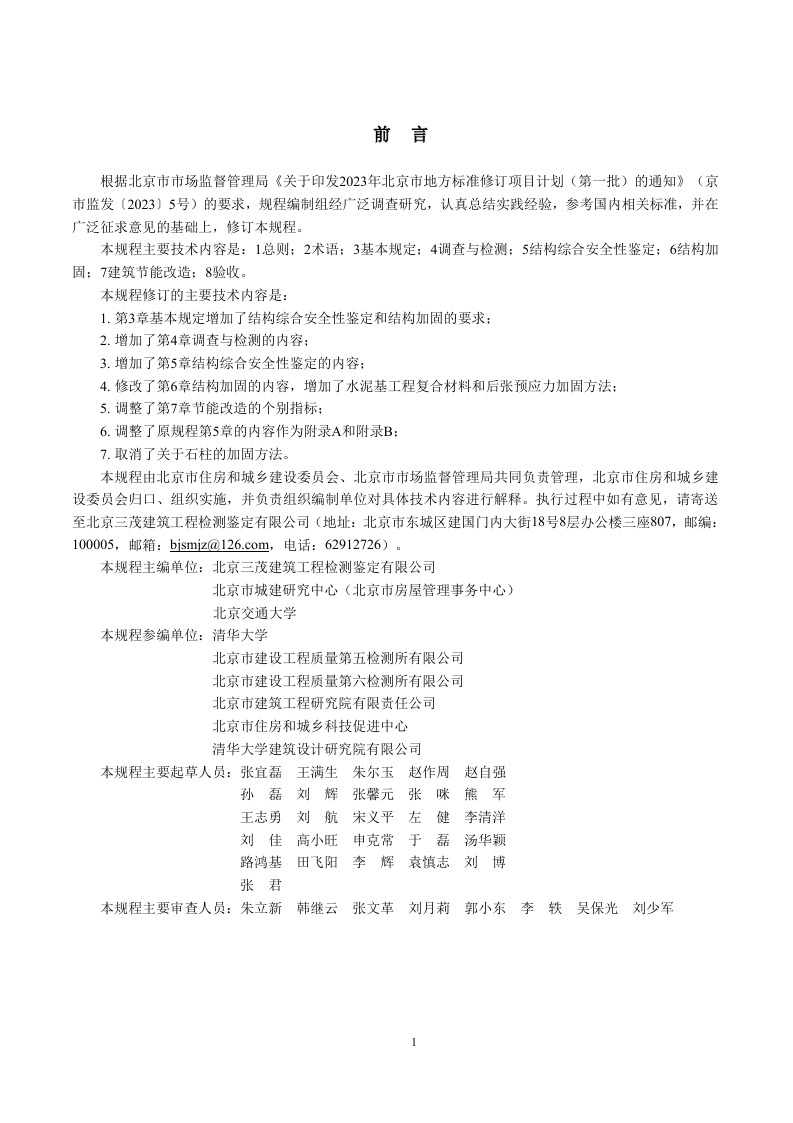 前　言

根据北京市市场监督管理局《关于印发2023年北京市地方标准修订项目计划（第一批）的通知》（京市监发〔2023〕5号）的要求，规程编制组经广泛调查研究，认真总结实践经验，参考国内相关标准，并在广泛征求意见的基础上，修订本规程。

本规程主要技术内容是：1总则；2术语；3基本规定；4调查与检测；5结构综合安全性鉴定；6结构加固；7建筑节能改造；8验收。

本规程修订的主要技术内容是：

1. 第3章基本规定增加了结构综合安全性鉴定和结构加固的要求；

2. 增加了第4章调查与检测的内容；

3. 增加了第5章结构综合安全性鉴定的内容；

4. 修改了第6章结构加固的内容，增加了水泥基工程复合材料和后张预应力加固方法；

5. 调整了第7章节能改造的个别指标；

6. 调整了原规程第5章的内容作为附录A和附录B；

7. 取消了关于石柱的加固方法。

本规程由北京市住房和城乡建设委员会、北京市市场监督管理局共同负责管理，北京市住房和城乡建设委员会归口、组织实施，并负责组织编制单位对具体技术内容进行解释。执行过程中如有意见，请寄送至北京三茂建筑工程检测鉴定有限公司（地址：北京市东城区建国门内大街18号8层办公楼三座807，邮编：100005，邮箱：bjsmjz@126.com，电话：62912726）。

本规程主编单位：北京三茂建筑工程检测鉴定有限公司
北京市城建研究中心（北京市房屋管理事务中心）
北京交通大学

本规程参编单位：清华大学
北京市建设工程质量第五检测所有限公司
北京市建设工程质量第六检测所有限公司
北京市建筑工程研究院有限责任公司
北京市住房和城乡科技促进中心
清华大学建筑设计研究院有限公司

本规程主要起草人员：张宜磊　王满生　朱尔玉　赵作周　赵自强
孙　磊　刘　辉　张馨元　张　咪　熊　军
王志勇　刘　航　宋义平　左　健　李清洋
刘　佳　高小旺　申克常　于　磊　汤华颖
路鸿基　田飞阳　李　辉　袁慎志　刘　博
张　君

本规程主要审查人员：朱立新　韩继云　张文革　刘月莉　郭小东　李　轶　吴保光　刘少军

1